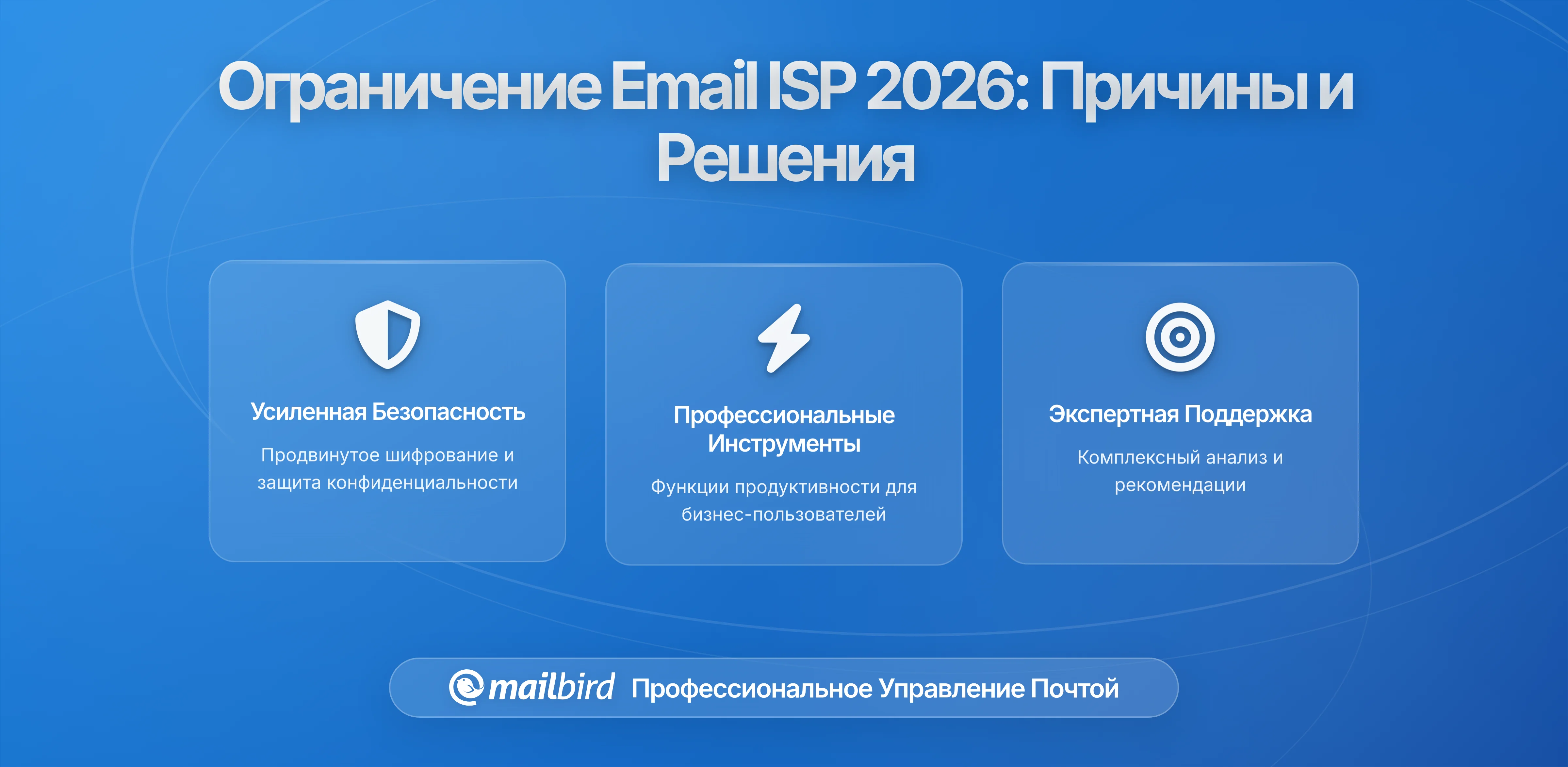 Ограничение Email ISP 2026: Причины и Решения

Усиленная Безопасность

Продвинутое шифрование и защита конфиденциальности

Профессиональные Инструменты

Функции продуктивности для бизнес-пользователей

Экспертная Поддержка

Комплексный анализ и рекомендации

mailbird Профессиональное Управление Почтой